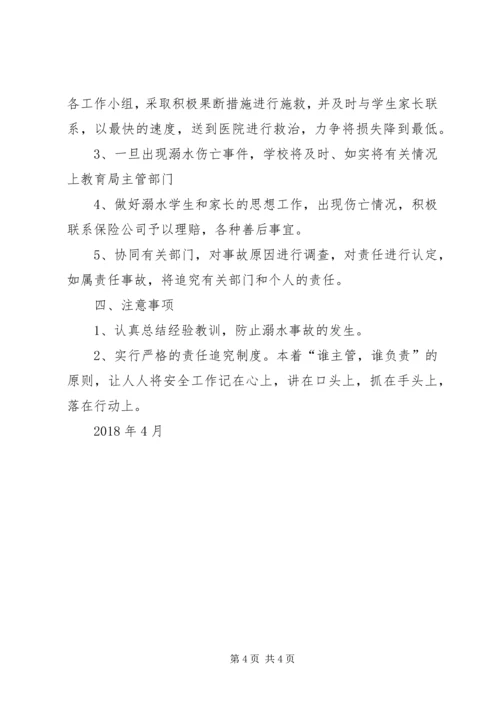 各工作小组，采取积极果断措施进行施救，并及时与学生家长联系，以最快的速度，送到医院进行救治，力争将损失降到最低。

3、一旦出现溺水伤亡事件，学校将及时、如实将有关情况上教育局主管部门

4、做好溺水学生和家长的思想工作，出现伤亡情况，积极联系保险公司予以理赔，各种善后事宜。

5、协同有关部门，对事故原因进行调查，对责任进行认定，如属责任事故，将追究有关部门和个人的责任。

四、注意事项

1、认真总结经验教训，防止溺水事故的发生。

2、实行严格的责任追究制度。本着“谁主管，谁负责”的原则，让人人将安全工作记在心上，讲在口头上，抓在手头上，落在行动上。

2018 年 4 月

第 4 页 共 4 页